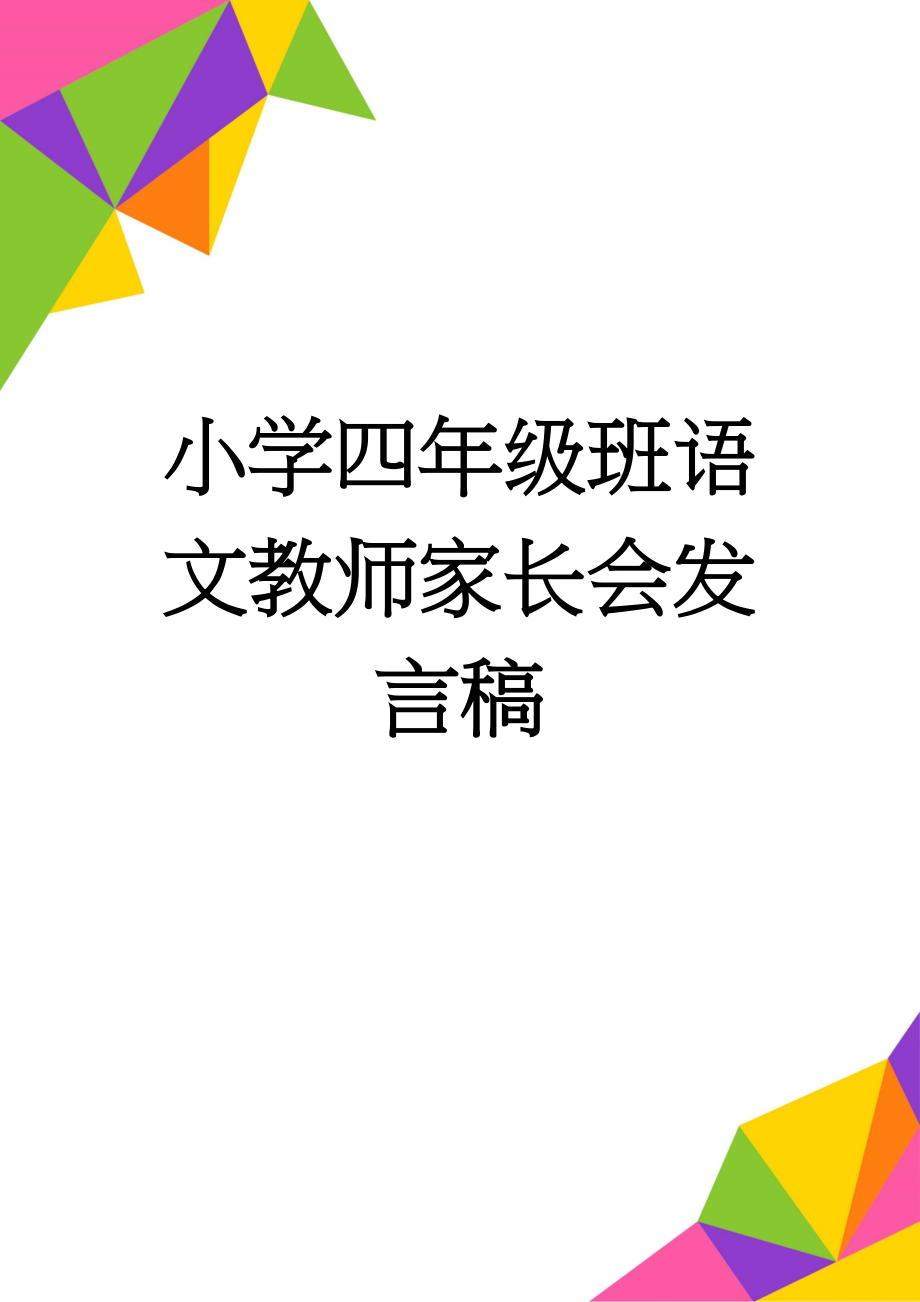 小学四年级班语文教师家长会发言稿